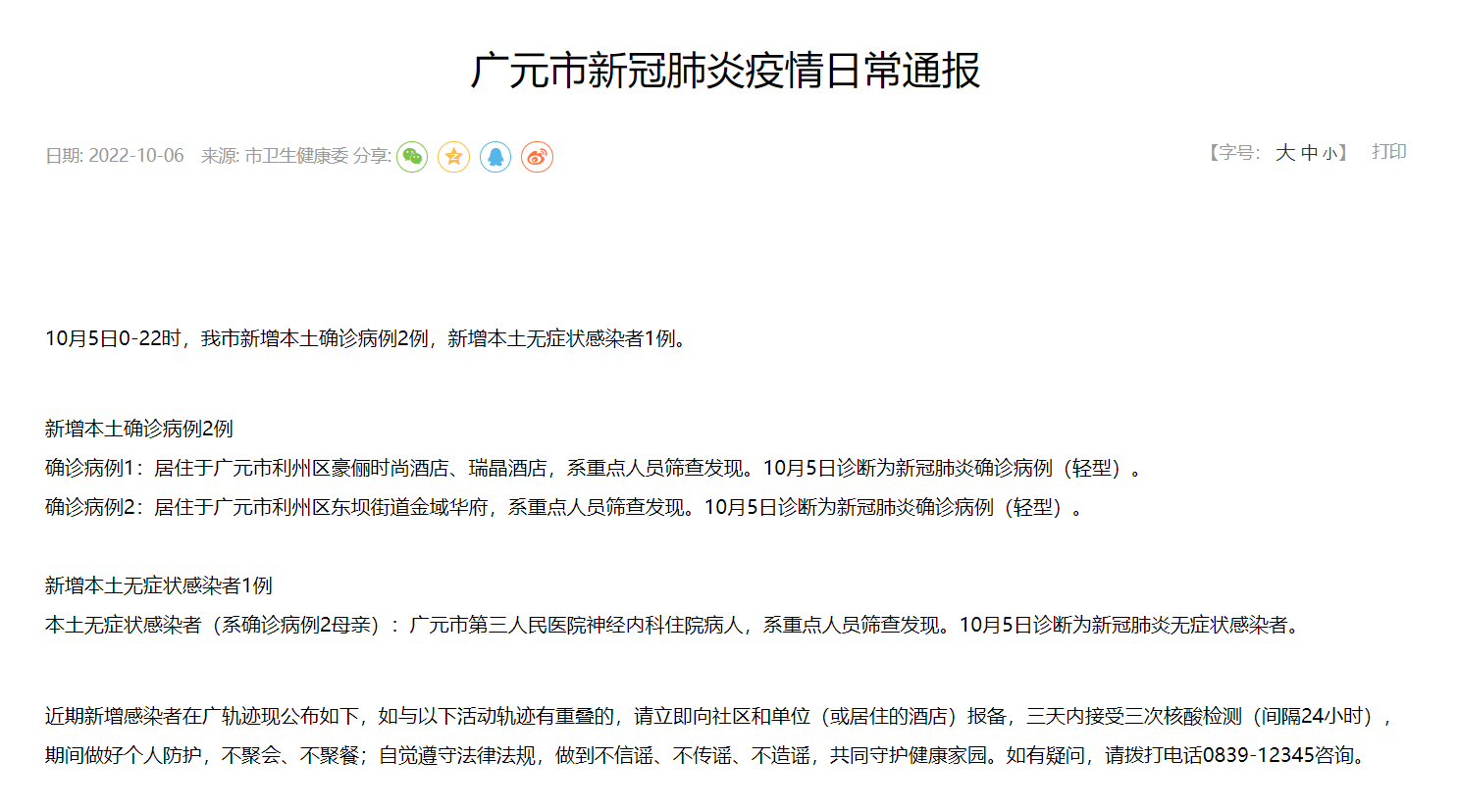 广元市新冠肺炎疫情日常通报

日期: 2022-10-06　来源: 市卫生健康委 分享:

【字号: 大 中 小】　打印

10月5日0-22时，我市新增本土确诊病例2例，新增本土无症状感染者1例。

新增本土确诊病例2例
确诊病例1：居住于广元市利州区豪俪时尚酒店、瑞晶酒店，系重点人员筛查发现。10月5日诊断为新冠肺炎确诊病例（轻型）。
确诊病例2：居住于广元市利州区东坝街道金域华府，系重点人员筛查发现。10月5日诊断为新冠肺炎确诊病例（轻型）。

新增本土无症状感染者1例
本土无症状感染者（系确诊病例2母亲）：广元市第三人民医院神经内科住院病人，系重点人员筛查发现。10月5日诊断为新冠肺炎无症状感染者。

近期新增感染者在广轨迹现公布如下，如与以下活动轨迹有重叠的，请立即向社区和单位（或居住的酒店）报备，三天内接受三次核酸检测（间隔24小时），期间做好个人防护，不聚会、不聚餐；自觉遵守法律法规，做到不信谣、不传谣、不造谣，共同守护健康家园。如有疑问，请拨打电话0839-12345咨询。